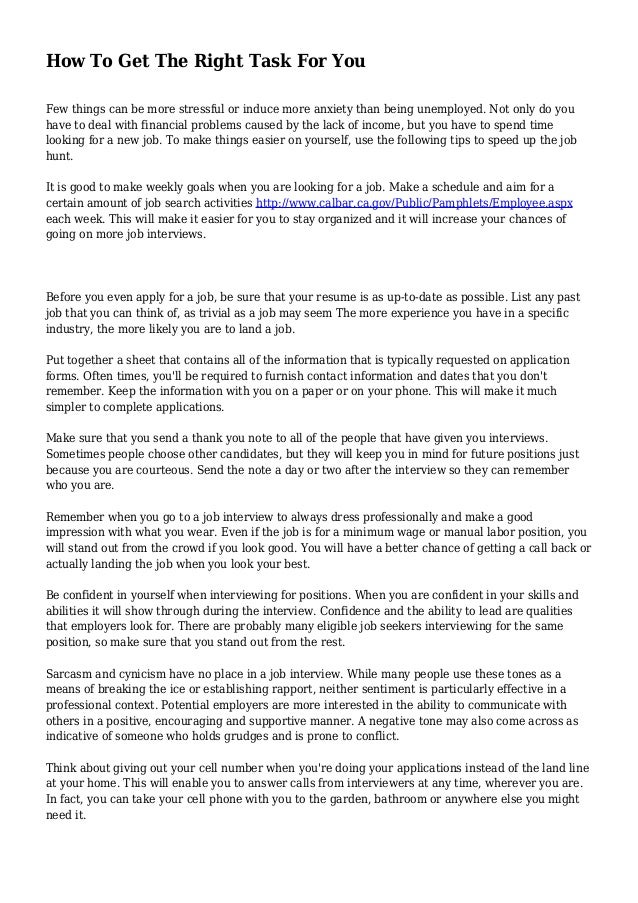 How To Get The Right Task For You

Few things can be more stressful or induce more anxiety than being unemployed. Not only do you have to deal with financial problems caused by the lack of income, but you have to spend time looking for a new job. To make things easier on yourself, use the following tips to speed up the job hunt.

It is good to make weekly goals when you are looking for a job. Make a schedule and aim for a certain amount of job search activities http://www.calbar.ca.gov/Public/Pamphlets/Employee.aspx each week. This will make it easier for you to stay organized and it will increase your chances of going on more job interviews.

Before you even apply for a job, be sure that your resume is as up-to-date as possible. List any past job that you can think of, as trivial as a job may seem The more experience you have in a specific industry, the more likely you are to land a job.

Put together a sheet that contains all of the information that is typically requested on application forms. Often times, you'll be required to furnish contact information and dates that you don't remember. Keep the information with you on a paper or on your phone. This will make it much simpler to complete applications.

Make sure that you send a thank you note to all of the people that have given you interviews. Sometimes people choose other candidates, but they will keep you in mind for future positions just because you are courteous. Send the note a day or two after the interview so they can remember who you are.

Remember when you go to a job interview to always dress professionally and make a good impression with what you wear. Even if the job is for a minimum wage or manual labor position, you will stand out from the crowd if you look good. You will have a better chance of getting a call back or actually landing the job when you look your best.

Be confident in yourself when interviewing for positions. When you are confident in your skills and abilities it will show through during the interview. Confidence and the ability to lead are qualities that employers look for. There are probably many eligible job seekers interviewing for the same position, so make sure that you stand out from the rest.

Sarcasm and cynicism have no place in a job interview. While many people use these tones as a means of breaking the ice or establishing rapport, neither sentiment is particularly effective in a professional context. Potential employers are more interested in the ability to communicate with others in a positive, encouraging and supportive manner. A negative tone may also come across as indicative of someone who holds grudges and is prone to conflict.

Think about giving out your cell number when you're doing your applications instead of the land line at your home. This will enable you to answer calls from interviewers at any time, wherever you are. In fact, you can take your cell phone with you to the garden, bathroom or anywhere else you might need it.